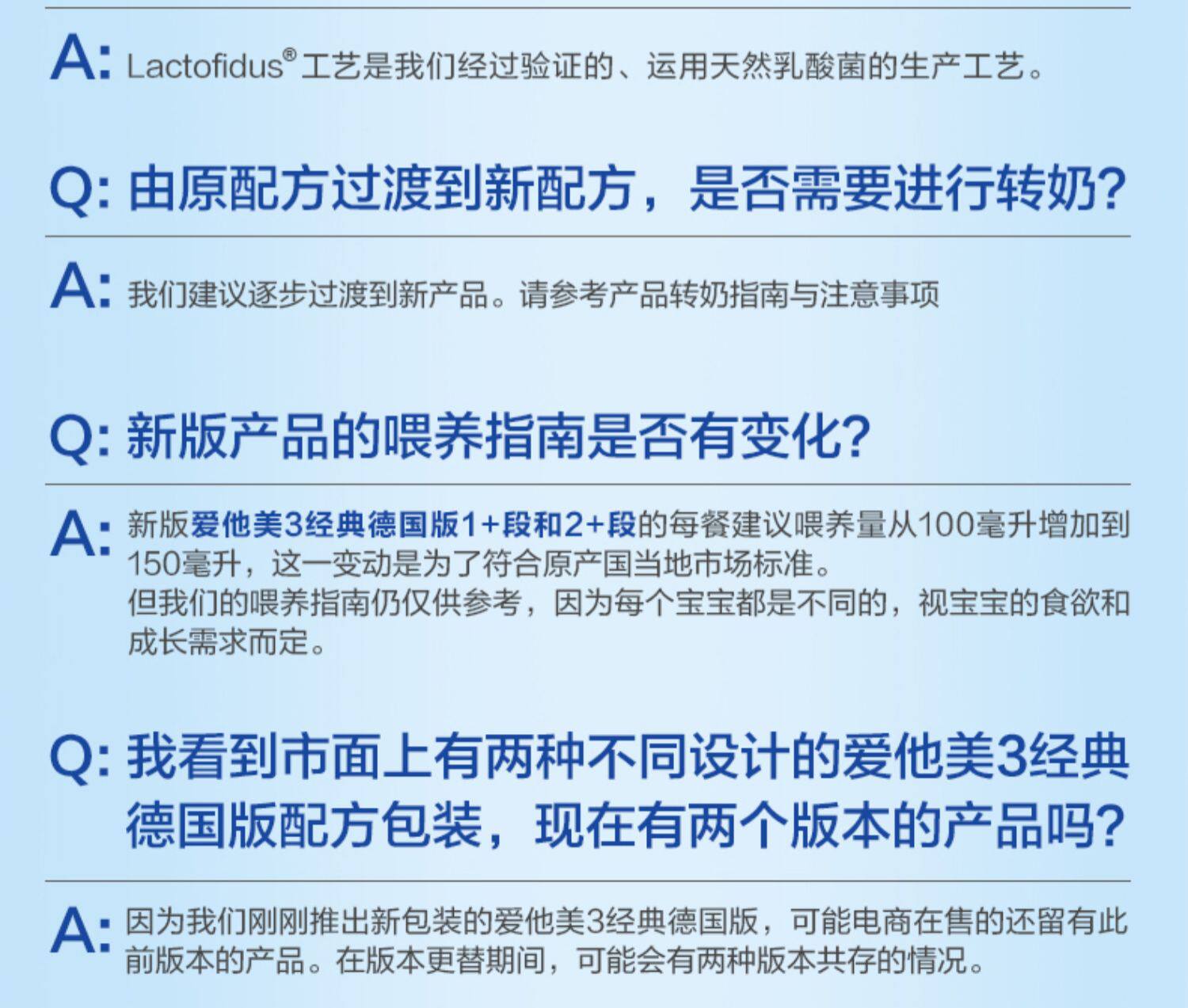 A: Lactofidus®工艺是我们经过验证的、运用天然乳酸菌的生产工艺。

Q: 由原配方过渡到新配方，是否需要进行转奶?

A: 我们建议逐步过渡到新产品。请参考产品转奶指南与注意事项

Q: 新版产品的喂养指南是否有变化?

A: 新版爱他美3经典德国版1+段和2+段的每餐建议喂养量从100毫升增加到150毫升，这一变动是为了符合原产国当地市场标准。
但我们的喂养指南仍仅供参考，因为每个宝宝都是不同的，视宝宝的食欲和成长需求而定。

Q: 我看到市面上有两种不同设计的爱他美3经典德国版配方包装，现在有两个版本的产品吗?

A: 因为我们刚刚推出新包装的爱他美3经典德国版，可能电商在售的还留有此前版本的产品。在版本更替期间，可能会有两种版本共存的情况。